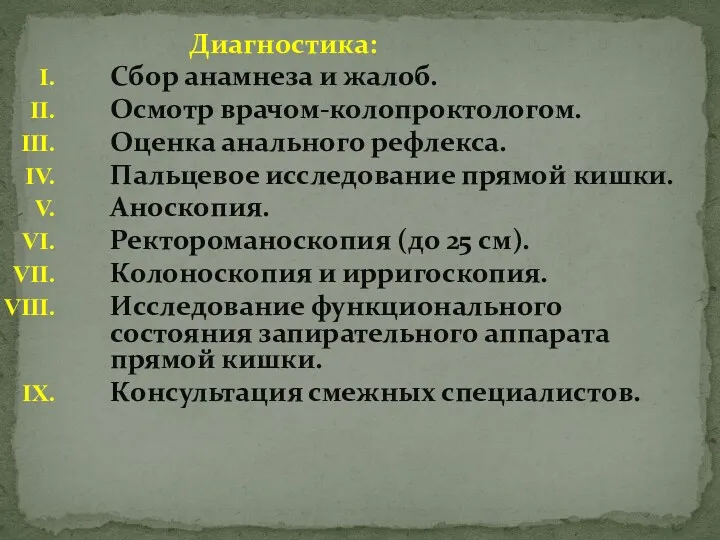 Диагностика:

I. Сбор анамнеза и жалоб.
II. Осмотр врачом-колопроктологом.
III. Оценка анального рефлекса.
IV. Пальцевое исследование прямой кишки.
V. Аноскопия.
VI. Ректороманоскопия (до 25 см).
VII. Колоноскопия и ирригоскопия.
VIII. Исследование функционального состояния запирательного аппарата прямой кишки.
IX. Консультация смежных специалистов.